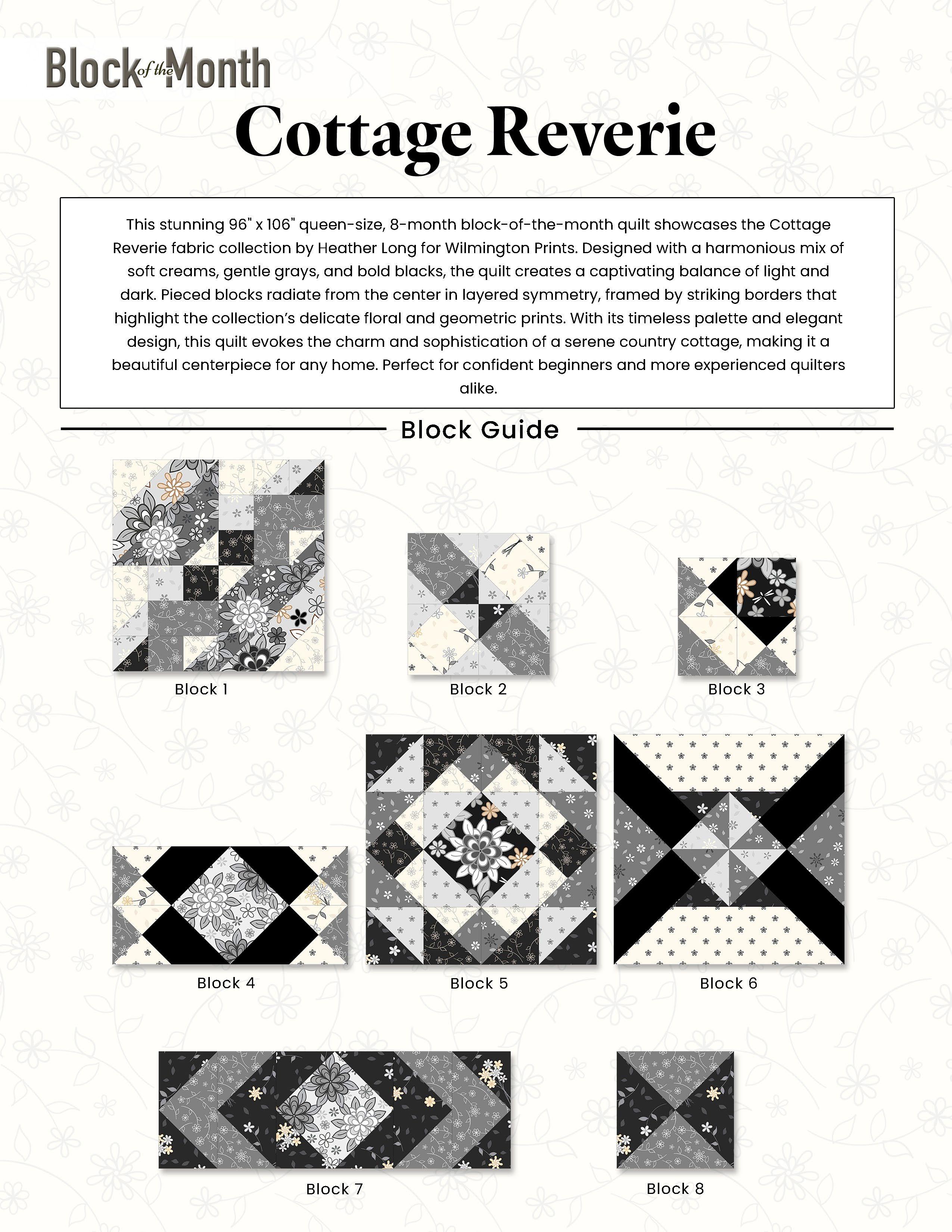 Block of the Month

Cottage Reverie

This stunning 96" x 106" queen-size, 8-month block-of-the-month quilt showcases the Cottage Reverie fabric collection by Heather Long for Wilmington Prints. Designed with a harmonious mix of soft creams, gentle grays, and bold blacks, the quilt creates a captivating balance of light and dark. Pieced blocks radiate from the center in layered symmetry, framed by striking borders that highlight the collection's delicate floral and geometric prints. With its timeless palette and elegant design, this quilt evokes the charm and sophistication of a serene country cottage, making it a beautiful centerpiece for any home. Perfect for confident beginners and more experienced quilters alike.

Block Guide

Block 1

Block 2

Block 3

Block 4

Block 5

Block 6

Block 7

Block 8